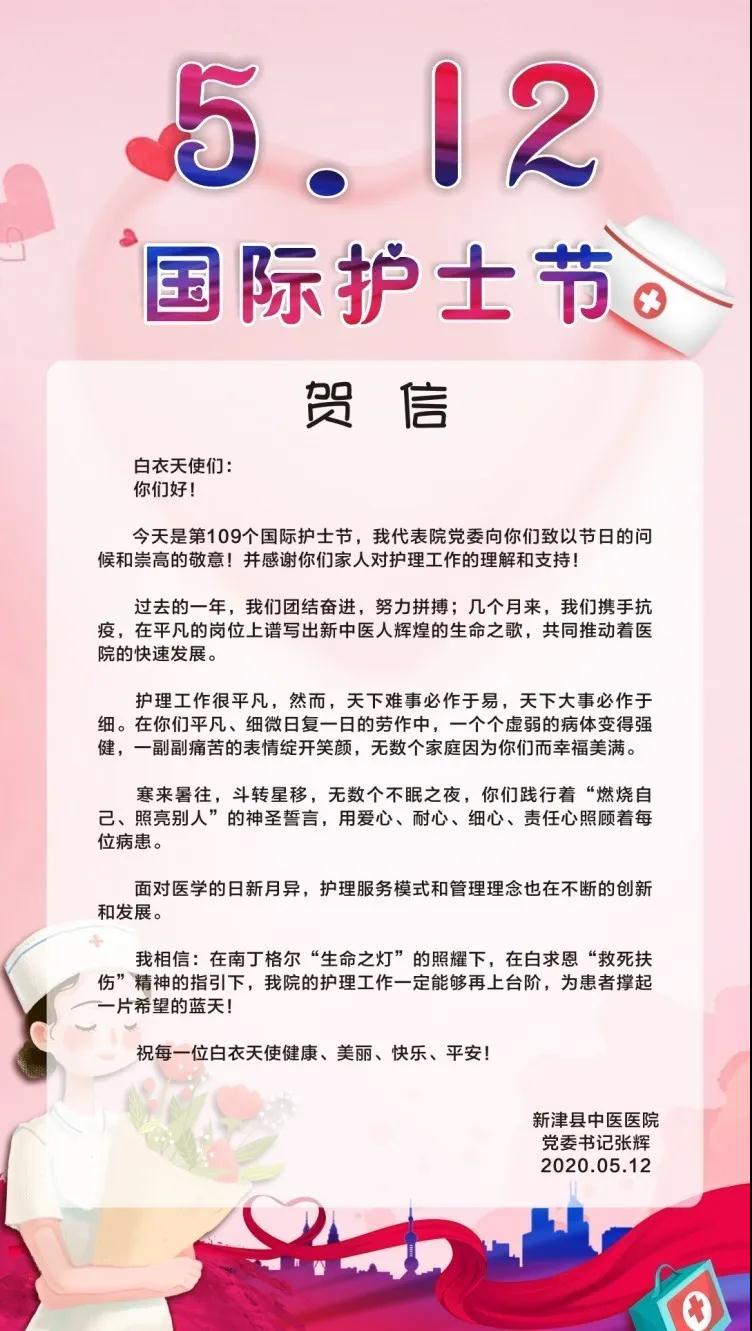 5.12

国际护士节

贺 信

白衣天使们：
你们好！

今天是第109个国际护士节，我代表院党委向你们致以节日的问候和崇高的敬意！并感谢你们家人对护理工作的理解和支持！

过去的一年，我们团结奋进，努力拼搏；几个月来，我们携手抗疫，在平凡的岗位上谱写出新中医人辉煌的生命之歌，共同推动着医院的快速发展。

护理工作很平凡，然而，天下难事必作于易，天下大事必作于细。在你们平凡、细微日复一日的劳作中，一个个虚弱的病体变得强健，一副副痛苦的表情绽开笑颜，无数个家庭因为你们而幸福美满。

寒来暑往，斗转星移，无数个不眠之夜，你们践行着“燃烧自己、照亮别人”的神圣誓言，用爱心、耐心、细心、责任心照顾着每位病患。

面对医学的日新月异，护理服务模式和管理理念也在不断的创新和发展。

我相信：在南丁格尔“生命之灯”的照耀下，在白求恩“救死扶伤”精神的指引下，我院的护理工作一定能够再上台阶，为患者撑起一片希望的蓝天！

祝每一位白衣天使健康、美丽、快乐、平安！

新津县中医医院
党委书记张辉
2020.05.12